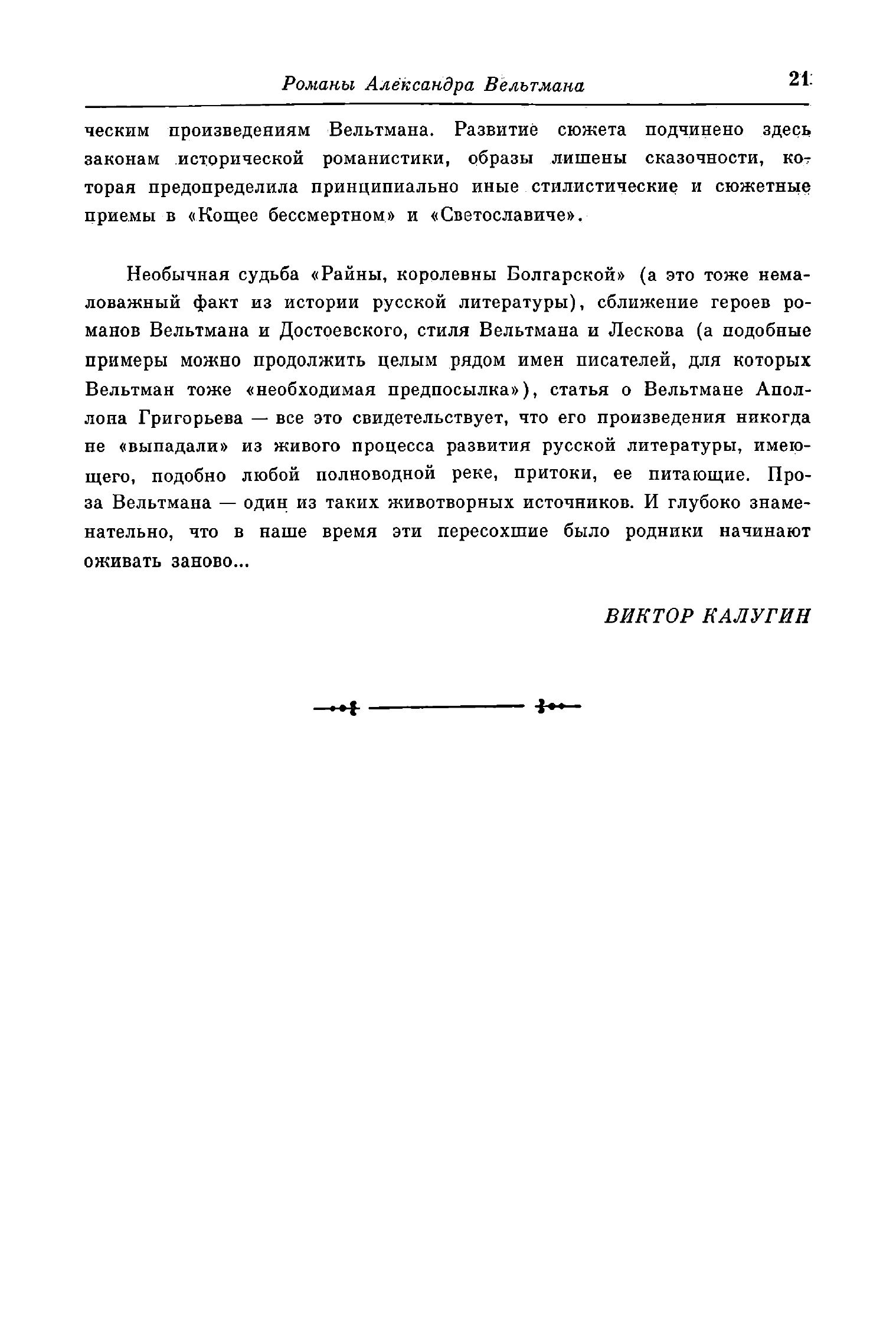 Романы Александра Вельтмана

21

ческим произведениям Вельтмана. Развитие сюжета подчинено здесь законам исторической романистики, образы лишены сказочности, которая предопределила принципиально иные стилистические и сюжетные приемы в «Кощее бессмертном» и «Светославиче».

Необычная судьба «Райны, королевны Болгарской» (а это тоже немаловажный факт из истории русской литературы), сближение героев романов Вельтмана и Достоевского, стиля Вельтмана и Лескова (а подобные примеры можно продолжить целым рядом имен писателей, для которых Вельтман тоже «необходимая предпосылка»), статья о Вельтмане Аполлона Григорьева — все это свидетельствует, что его произведения никогда не «выпадали» из живого процесса развития русской литературы, имеющего, подобно любой полноводной реке, притоки, ее питающие. Проза Вельтмана — один из таких животворных источников. И глубоко знаменательно, что в наше время эти пересохшие было родники начинают оживать заново...

ВИКТОР КАЛУГИН